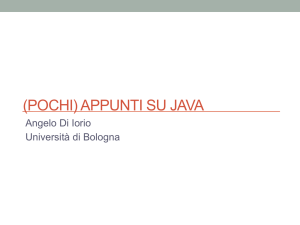 (POCHI) APPUNTI SU JAVA

Angelo Di Iorio
Università di Bologna